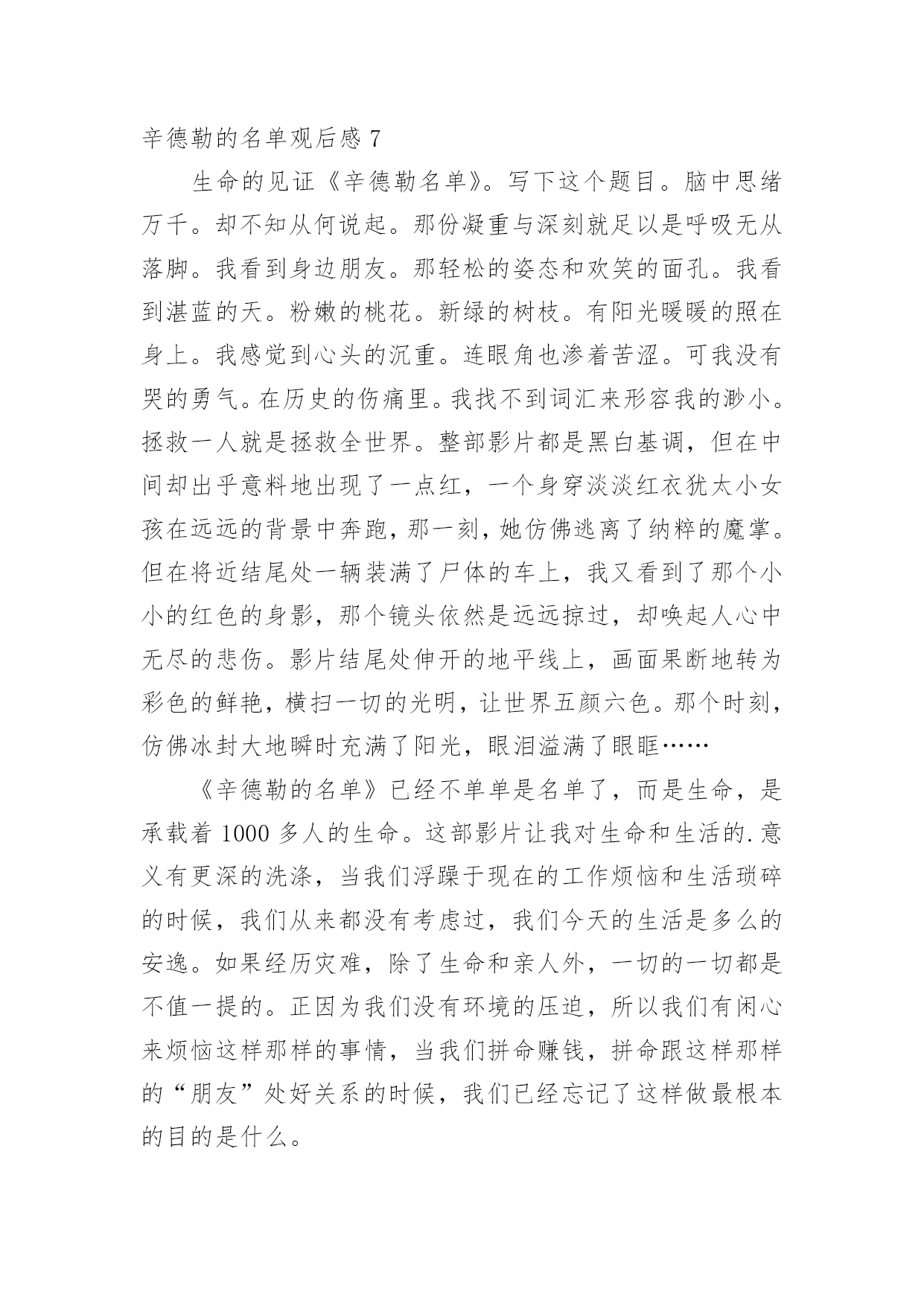 辛德勒的名单观后感 7

生命的见证《辛德勒名单》。写下这个题目。脑中思绪万千。却不知从何说起。那份凝重与深刻就足以是呼吸无从落脚。我看到身边朋友。那轻松的姿态和欢笑的面孔。我看到湛蓝的天。粉嫩的桃花。新绿的树枝。有阳光暖暖的照在身上。我感觉到心头的沉重。连眼角也渗着苦涩。可我没有哭的勇气。在历史的伤痛里。我找不到词汇来形容我的渺小。拯救一人就是拯救全世界。整部影片都是黑白基调，但在中间却出乎意料地出现了一点红，一个身穿淡淡红衣犹太小女孩在远远的背景中奔跑，那一刻，她仿佛逃离了纳粹的魔掌。但在将近结尾处一辆装满了尸体的车上，我又看到了那个小小的红色的身影，那个镜头依然是远远掠过，却唤起人心中无尽的悲伤。影片结尾处伸开的地平线上，画面果断地转为彩色的鲜艳，横扫一切的光明，让世界五颜六色。那个时刻，仿佛冰封大地瞬时充满了阳光，眼泪溢满了眼眶……

《辛德勒的名单》已经不单单是名单了，而是生命，是承载着 1000 多人的生命。这部影片让我对生命和生活的.意义有更深的洗涤，当我们浮躁于现在的工作烦恼和生活琐碎的时候，我们从来都没有考虑过，我们今天的生活是多么的安逸。如果经历灾难，除了生命和亲人外，一切的一切都是不值一提的。正因为我们没有环境的压迫，所以我们有闲心来烦恼这样那样的事情，当我们拼命赚钱，拼命跟这样那样的“朋友”处好关系的时候，我们已经忘记了这样做最根本的目的是什么。